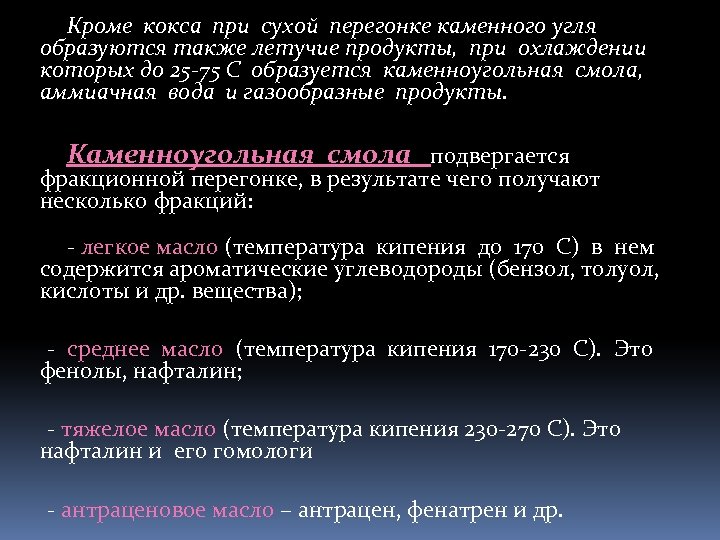 Кроме кокса при сухой перегонке каменного угля образуются также летучие продукты, при охлаждении которых до 25-75 С образуется каменноугольная смола, аммиачная вода и газообразные продукты.

Каменноугольная смола подвергается фракционной перегонке, в результате чего получают несколько фракций:

- легкое масло (температура кипения до 170 С) в нем содержится ароматические углеводороды (бензол, толуол, кислоты и др. вещества);

- среднее масло (температура кипения 170-230 С). Это фенолы, нафталин;

- тяжелое масло (температура кипения 230-270 С). Это нафталин и его гомологи

- антраценовое масло – антрацен, фенатрен и др.